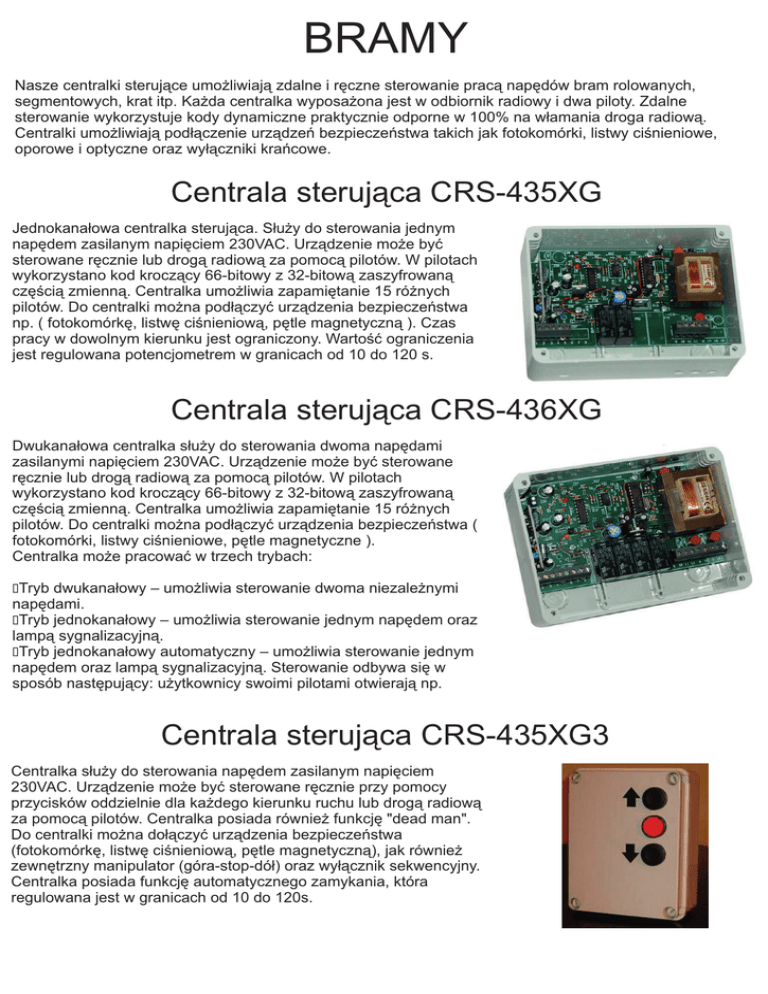 BRAMY

Nasze centralki sterujące umożliwiają zdalne i ręczne sterowanie pracą napędów bram rolowanych, segmentowych, krat itp. Każda centralka wyposażona jest w odbiornik radiowy i dwa piloty. Zdalne sterowanie wykorzystuje kody dynamiczne praktycznie odporne w 100% na włamania droga radiową. Centralki umożliwiają podłączenie urządzeń bezpieczeństwa takich jak fotokomórki, listwy ciśnieniowe, oporowe i optyczne oraz wyłączniki krańcowe.

Centrala sterująca CRS-435XG

Jednokanałowa centralka sterująca. Służy do sterowania jednym napędem zasilanym napięciem 230VAC. Urządzenie może być sterowane ręcznie lub drogą radiową za pomocą pilotów. W pilotach wykorzystano kod kroczący 66-bitowy z 32-bitową zaszyfrowaną częścią zmienną. Centralka umożliwia zapamiętanie 15 różnych pilotów. Do centralki można podłączyć urządzenia bezpieczeństwa np. ( fotokomórkę, listwę ciśnieniową, pętle magnetyczną ). Czas pracy w dowolnym kierunku jest ograniczony. Wartość ograniczenia jest regulowana potencjometrem w granicach od 10 do 120 s.

Centrala sterująca CRS-436XG

Dwukanałowa centralka służy do sterowania dwoma napędami zasilanymi napięciem 230VAC. Urządzenie może być sterowane ręcznie lub drogą radiową za pomocą pilotów. W pilotach wykorzystano kod kroczący 66-bitowy z 32-bitową zaszyfrowaną częścią zmienną. Centralka umożliwia zapamiętanie 15 różnych pilotów. Do centralki można podłączyć urządzenia bezpieczeństwa ( fotokomórki, listwy ciśnieniowe, pętle magnetyczne ).
Centralka może pracować w trzech trybach:

Tryb dwukanałowy – umożliwia sterowanie dwoma niezależnymi napędami.
Tryb jednokanałowy – umożliwia sterowanie jednym napędem oraz lampą sygnalizacyjną.
Tryb jednokanałowy automatyczny – umożliwia sterowanie jednym napędem oraz lampą sygnalizacyjną. Sterowanie odbywa się w sposób następujący: użytkownicy swoimi pilotami otwierają np.

Centrala sterująca CRS-435XG3

Centralka służy do sterowania napędem zasilanym napięciem 230VAC. Urządzenie może być sterowane ręcznie przy pomocy przycisków oddzielnie dla każdego kierunku ruchu lub drogą radiową za pomocą pilotów. Centralka posiada również funkcję "dead man". Do centralki można dołączyć urządzenia bezpieczeństwa (fotokomórkę, listwę ciśnieniową, pętle magnetyczną), jak również zewnętrzny manipulator (góra-stop-dół) oraz wyłącznik sekwencyjny. Centralka posiada funkcję automatycznego zamykania, która regulowana jest w granicach od 10 do 120s.